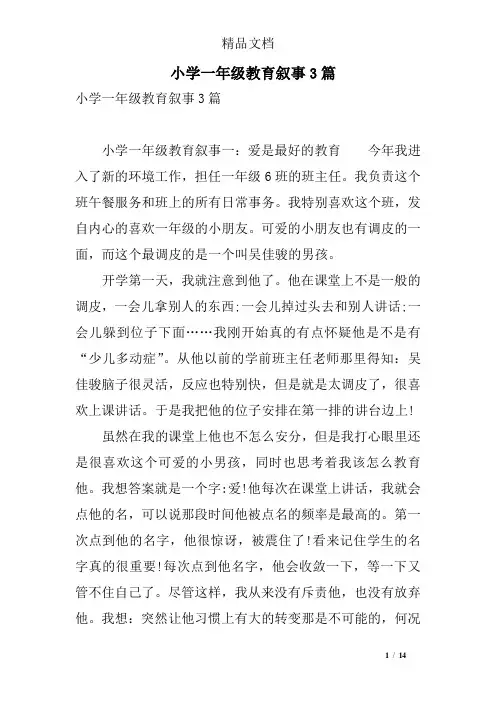 精品文档

小学一年级教育叙事3篇

小学一年级教育叙事3篇

小学一年级教育叙事一：爱是最好的教育　　今年我进入了新的环境工作，担任一年级6班的班主任。我负责这个班午餐服务和班上的所有日常事务。我特别喜欢这个班，发自内心的喜欢一年级的小朋友。可爱的小朋友也有调皮的一面，而这个最调皮的是一个叫吴佳骏的男孩。

开学第一天，我就注意到他了。他在课堂上不是一般的调皮，一会儿拿别人的东西;一会儿掉过头去和别人讲话;一会儿躲到位子下面……我刚开始真的有点怀疑他是不是有“少儿多动症”。从他以前的学前班主任老师那里得知：吴佳骏脑子很灵活，反应也特别快，但是就是太调皮了，很喜欢上课讲话。于是我把他的位子安排在第一排的讲台边上!

虽然在我的课堂上他也不怎么安分，但是我打心眼里还是很喜欢这个可爱的小男孩，同时也思考着我该怎么教育他。我想答案就是一个字:爱!他每次在课堂上讲话，我就会点他的名，可以说那段时间他被点名的频率是最高的。第一次点到他的名字，他很惊讶，被震住了!看来记住学生的名字真的很重要!每次点到他名字，他会收敛一下，等一下又管不住自己了。尽管这样，我从来没有斥责他，也没有放弃他。我想：突然让他习惯上有大的转变那是不可能的，何况

1 / 14